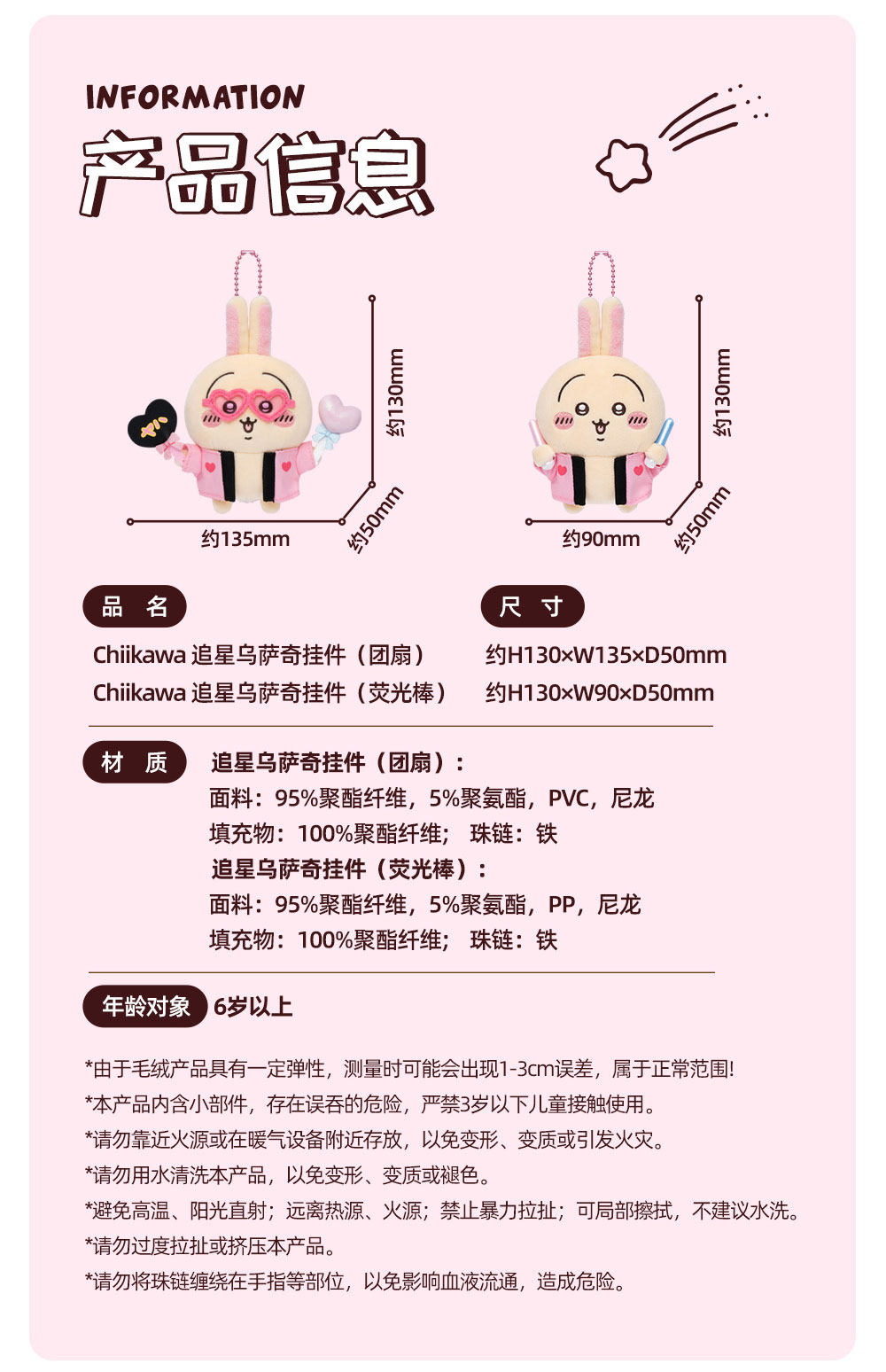 INFORMATION
产品信息

约130mm
约135mm
约50mm

约130mm
约90mm
约50mm

品 名
Chiikawa 追星乌萨奇挂件（团扇）
Chiikawa 追星乌萨奇挂件（荧光棒）

尺 寸
约H130×W135×D50mm
约H130×W90×D50mm

材 质
追星乌萨奇挂件（团扇）：
面料：95%聚酯纤维，5%聚氨酯，PVC，尼龙
填充物：100%聚酯纤维； 珠链：铁
追星乌萨奇挂件（荧光棒）：
面料：95%聚酯纤维，5%聚氨酯，PP，尼龙
填充物：100%聚酯纤维； 珠链：铁

年龄对象 6岁以上

*由于毛绒产品具有一定弹性，测量时可能会出现1-3cm误差，属于正常范围!
*本产品内含小部件，存在误吞的危险，严禁3岁以下儿童接触使用。
*请勿靠近火源或在暖气设备附近存放，以免变形、变质或引发火灾。
*请勿用水清洗本产品，以免变形、变质或褪色。
*避免高温、阳光直射；远离热源、火源；禁止暴力拉扯；可局部擦拭，不建议水洗。
*请勿过度拉扯或挤压本产品。
*请勿将珠链缠绕在手指等部位，以免影响血液流通，造成危险。